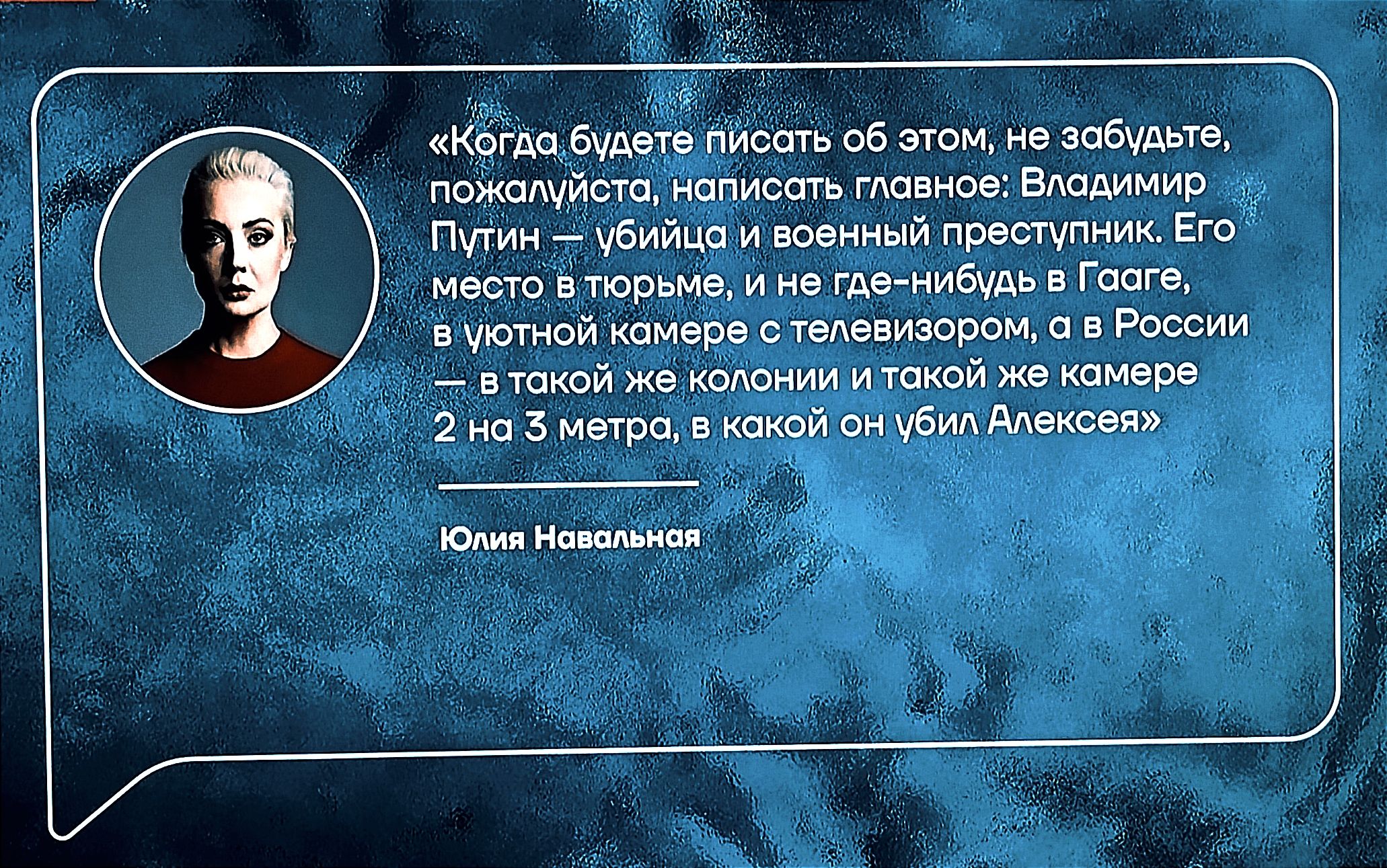 «Когда будете писать об этом, не забудьте, пожалуйста, написать главное: Владимир Путин — убийца и военный преступник. Его место в тюрьме, и не где-нибудь в Гааге, в уютной камере с телевизором, а в России — в такой же колонии и такой же камере 2 на 3 метра, в какой он убил Алексея»

Юлия Навальная